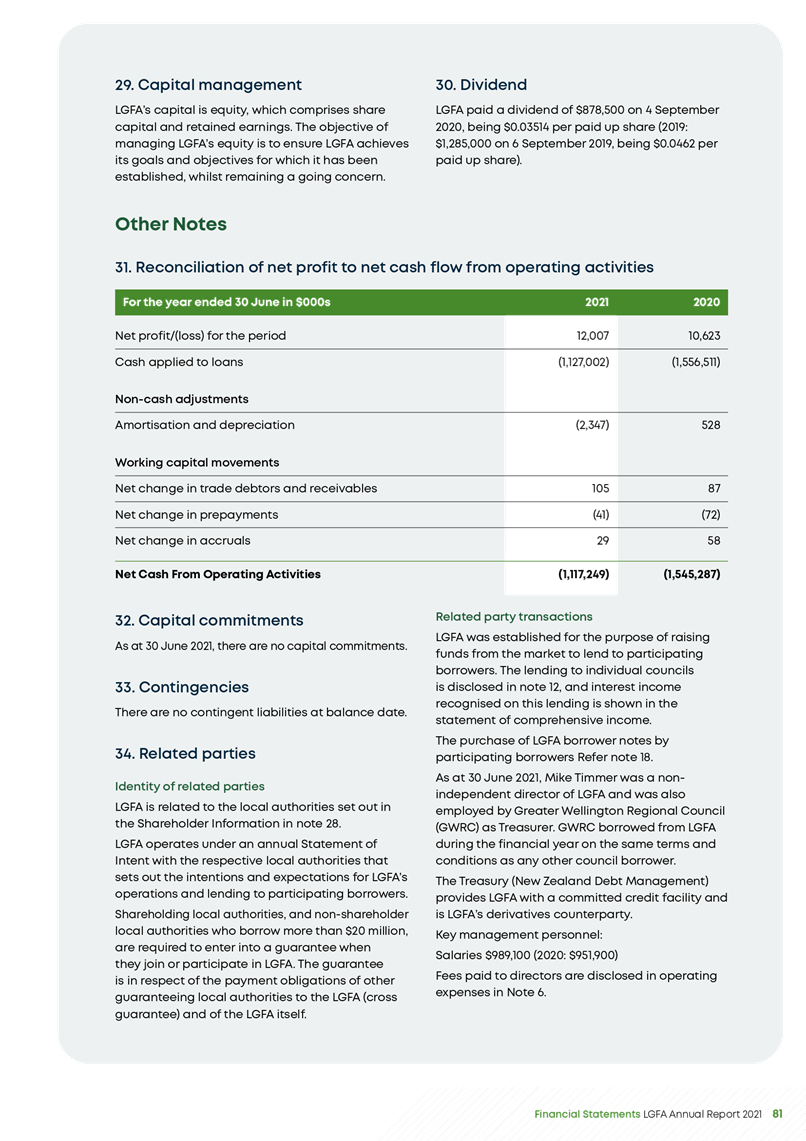 29. Capital management

LGFA's capital is equity, which comprises share capital and retained earnings. The objective of managing LGFA's equity is to ensure LGFA achieves its goals and objectives for which it has been established, whilst remaining a going concern.

30. Dividend

LGFA paid a dividend of $878,500 on 4 September 2020, being $0.03514 per paid up share (2019: $1,285,000 on 6 September 2019, being $0.0462 per paid up share).

Other Notes

31. Reconciliation of net profit to net cash flow from operating activities

| For the year ended 30 June in $000s | 2021 | 2020 |
|---|---|---|
| Net profit/(loss) for the period | 12,007 | 10,623 |
| Cash applied to loans | (1,127,002) | (1,556,511) |
| Non-cash adjustments | | |
| Amortisation and depreciation | (2,347) | 528 |
| Working capital movements | | |
| Net change in trade debtors and receivables | 105 | 87 |
| Net change in prepayments | (41) | (72) |
| Net change in accruals | 29 | 58 |
| Net Cash From Operating Activities | (1,117,249) | (1,545,287) |

32. Capital commitments

As at 30 June 2021, there are no capital commitments.

33. Contingencies

There are no contingent liabilities at balance date.

34. Related parties

Identity of related parties

LGFA is related to the local authorities set out in the Shareholder Information in note 28.

LGFA operates under an annual Statement of Intent with the respective local authorities that sets out the intentions and expectations for LGFA's operations and lending to participating borrowers.

Shareholding local authorities, and non-shareholder local authorities who borrow more than $20 million, are required to enter into a guarantee when they join or participate in LGFA. The guarantee is in respect of the payment obligations of other guaranteeing local authorities to the LGFA (cross guarantee) and of the LGFA itself.

Related party transactions

LGFA was established for the purpose of raising funds from the market to lend to participating borrowers. The lending to individual councils is disclosed in note 12, and interest income recognised on this lending is shown in the statement of comprehensive income.

The purchase of LGFA borrower notes by participating borrowers Refer note 18.

As at 30 June 2021, Mike Timmer was a non-independent director of LGFA and was also employed by Greater Wellington Regional Council (GWRC) as Treasurer. GWRC borrowed from LGFA during the financial year on the same terms and conditions as any other council borrower.

The Treasury (New Zealand Debt Management) provides LGFA with a committed credit facility and is LGFA's derivatives counterparty.

Key management personnel:

Salaries $989,100 (2020: $951,900)

Fees paid to directors are disclosed in operating expenses in Note 6.

Financial Statements LGFA Annual Report 2021 81